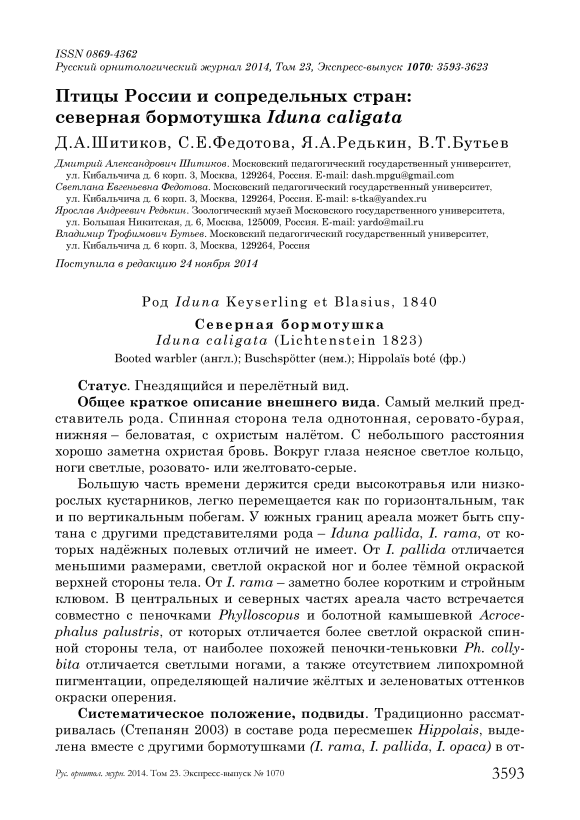 ISSN 0869-4362
Русский орнитологический журнал 2014, Том 23, Экспресс-выпуск 1070: 3593-3623

Птицы России и сопредельных стран: северная бормотушка Iduna caligata

Д.А.Шитиков, С.Е.Федотова, Я.А.Редькин, В.Т.Бутьев

Дмитрий Александрович Шитиков. Московский педагогический государственный университет, ул. Кибальчича д. 6 корп. 3, Москва, 129264, Россия. E-mail: dash.mpgu@gmail.com
Светлана Евгеньевна Федотова. Московский педагогический государственный университет, ул. Кибальчича д. 6 корп. 3, Москва, 129264, Россия. E-mail: s-tka@yandex.ru
Ярослав Андреевич Редькин. Зоологический музей Московского государственного университета, ул. Большая Никитская, д. 6, Москва, 125009, Россия. E-mail: yardo@mail.ru
Владимир Трофимович Бутьев. Московский педагогический государственный университет, ул. Кибальчича д. 6 корп. 3, Москва, 129264, Россия

Поступила в редакцию 24 ноября 2014

Род Iduna Keyserling et Blasius, 1840

Северная бормотушка
Iduna caligata (Lichtenstein 1823)
Booted warbler (англ.); Buschspötter (нем.); Hippolaïs boté (фр.)

Статус. Гнездящийся и перелётный вид.

Общее краткое описание внешнего вида. Самый мелкий представитель рода. Спинная сторона тела однотонная, серовато-бурая, нижняя – беловатая, с охристым налётом. С небольшого расстояния хорошо заметна охристая бровь. Вокруг глаза неясное светлое кольцо, ноги светлые, розовато- или желтовато-серые.

Большую часть времени держится среди высокотравья или низкорослых кустарников, легко перемещается как по горизонтальным, так и по вертикальным побегам. У южных границ ареала может быть спутана с другими представителями рода – Iduna pallida, I. rama, от которых надёжных полевых отличий не имеет. От I. pallida отличается меньшими размерами, светлой окраской ног и более тёмной окраской верхней стороны тела. От I. rama – заметно более коротким и стройным клювом. В центральных и северных частях ареала часто встречается совместно с пеночками Phylloscopus и болотной камышевкой Acrocephalus palustris, от которых отличается более светлой окраской спинной стороны тела, от наиболее похожей пеночки-теньковки Ph. collybita отличается светлыми ногами, а также отсутствием липохромной пигментации, определяющей наличие жёлтых и зеленоватых оттенков окраски оперения.

Систематическое положение, подвиды. Традиционно рассматривалась (Степанян 2003) в составе рода пересмешек Hippolais, выделена вместе с другими бормотушками (I. rama, I. pallida, I. opaca) в от-

Рус. орнитол. журн. 2014. Том 23. Экспресс-выпуск № 1070   3593